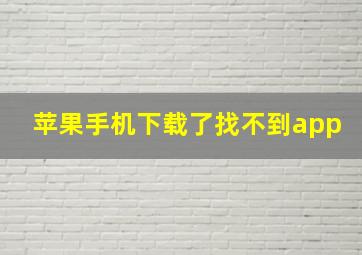 苹果手机下载了找不到app